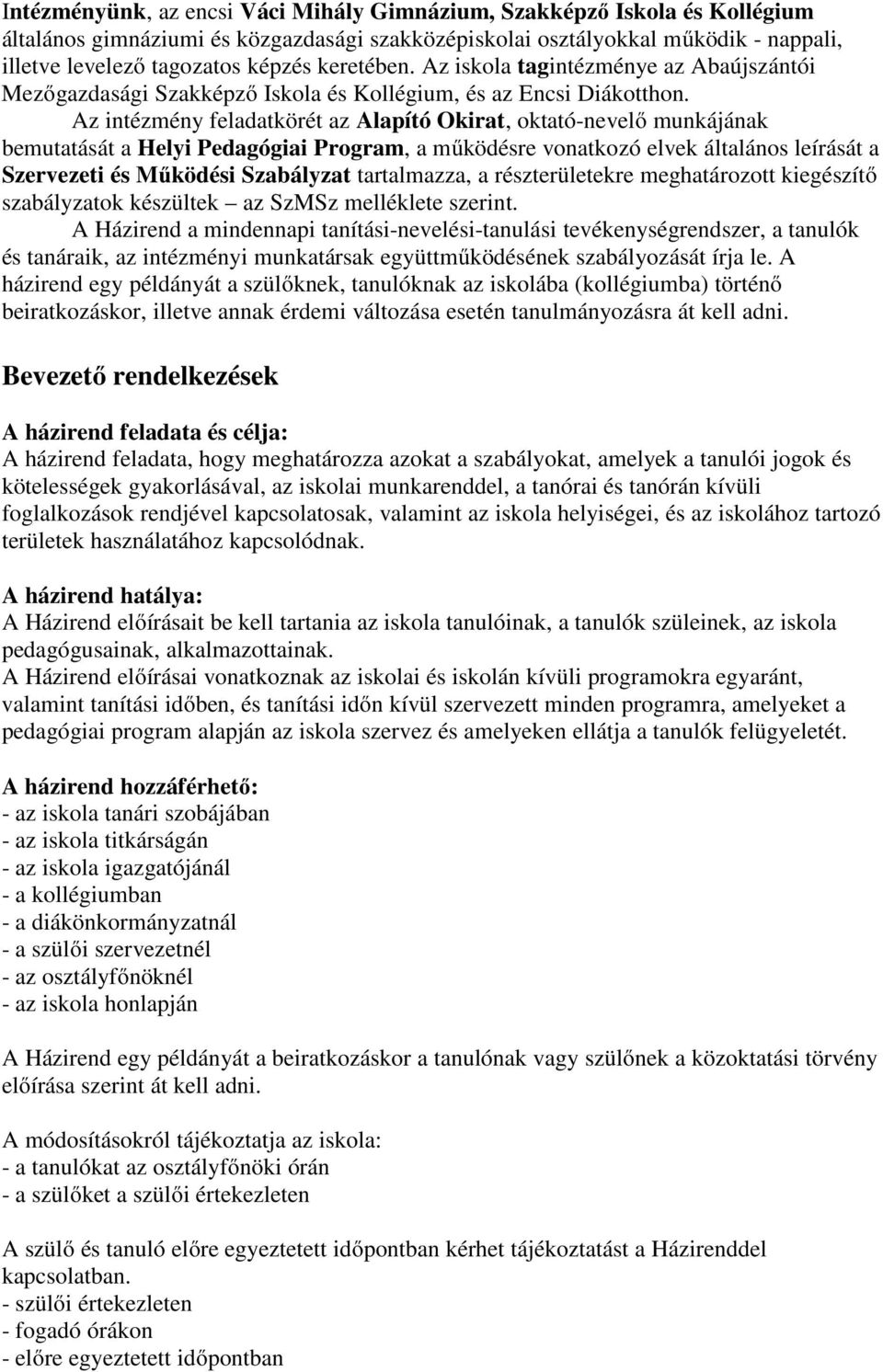 Intézményünk, az encsi Váci Mihály Gimnázium, Szakképző Iskola és Kollégium általános gimnáziumi és közgazdasági szakközépiskolai osztályokkal működik - nappali, illetve levelező tagozatos képzés keretében. Az iskola tagintézménye az Abaújszántói Mezőgazdasági Szakképző Iskola és Kollégium, és az Encsi Diákotthon.

Az intézmény feladatkörét az Alapító Okirat, oktató-nevelő munkájának bemutatását a Helyi Pedagógiai Program, a működésre vonatkozó elvek általános leírását a Szervezeti és Működési Szabályzat tartalmazza, a részterületekre meghatározott kiegészítő szabályzatok készültek – az SzMSz melléklete szerint.

A Házirend a mindennapi tanítási-nevelési-tanulási tevékenységrendszer, a tanulók és tanáraik, az intézményi munkatársak együttműködésének szabályozását írja le. A házirend egy példányát a szülőknek, tanulóknak az iskolába (kollégiumba) történő beiratkozáskor, illetve annak érdemi változása esetén tanulmányozásra át kell adni.

Bevezető rendelkezések

A házirend feladata és célja:
A házirend feladata, hogy meghatározza azokat a szabályokat, amelyek a tanulói jogok és kötelességek gyakorlásával, az iskolai munkarenddel, a tanórai és tanórán kívüli foglalkozások rendjével kapcsolatosak, valamint az iskola helyiségei, és az iskolához tartozó területek használatához kapcsolódnak.

A házirend hatálya:
A Házirend előírásait be kell tartania az iskola tanulóinak, a tanulók szüleinek, az iskola pedagógusainak, alkalmazottainak.
A Házirend előírásai vonatkoznak az iskolai és iskolán kívüli programokra egyaránt, valamint tanítási időben, és tanítási időn kívül szervezett minden programra, amelyeket a pedagógiai program alapján az iskola szervez és amelyeken ellátja a tanulók felügyeletét.

A házirend hozzáférhető:
- az iskola tanári szobájában
- az iskola titkárságán
- az iskola igazgatójánál
- a kollégiumban
- a diákönkormányzatnál
- a szülői szervezetnél
- az osztályfőnöknél
- az iskola honlapján

A Házirend egy példányát a beiratkozáskor a tanulónak vagy szülőnek a közoktatási törvény előírása szerint át kell adni.

A módosításokról tájékoztatja az iskola:
- a tanulókat az osztályfőnöki órán
- a szülőket a szülői értekezleten

A szülő és tanuló előre egyeztetett időpontban kérhet tájékoztatást a Házirenddel kapcsolatban.
- szülői értekezleten
- fogadó órákon
- előre egyeztetett időpontban